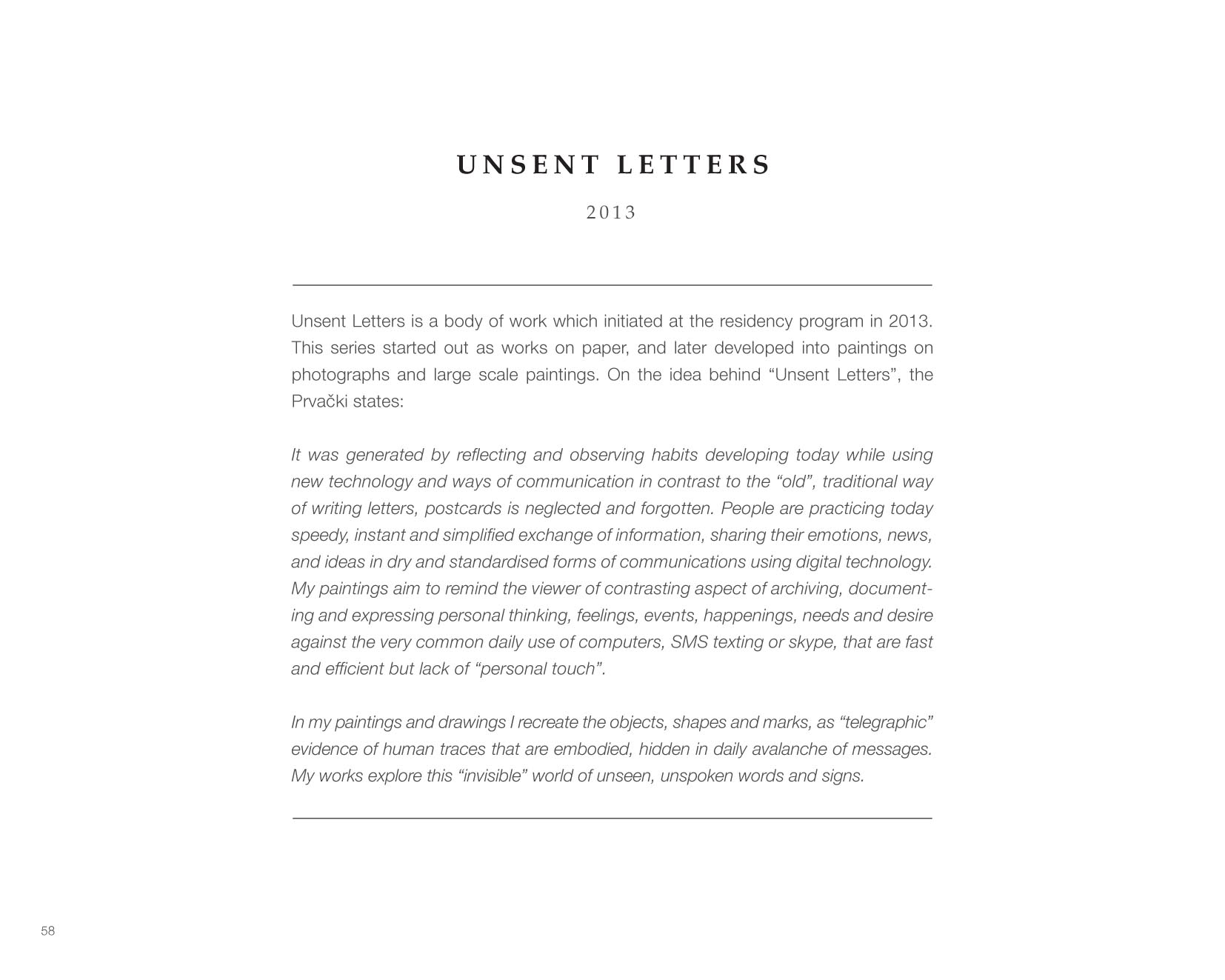 UNSENT LETTERS

2013

Unsent Letters is a body of work which initiated at the residency program in 2013. This series started out as works on paper, and later developed into paintings on photographs and large scale paintings. On the idea behind “Unsent Letters”, the Prvački states:

It was generated by reflecting and observing habits developing today while using new technology and ways of communication in contrast to the “old”, traditional way of writing letters, postcards is neglected and forgotten. People are practicing today speedy, instant and simplified exchange of information, sharing their emotions, news, and ideas in dry and standardised forms of communications using digital technology. My paintings aim to remind the viewer of contrasting aspect of archiving, documenting and expressing personal thinking, feelings, events, happenings, needs and desire against the very common daily use of computers, SMS texting or skype, that are fast and efficient but lack of “personal touch”.

In my paintings and drawings I recreate the objects, shapes and marks, as “telegraphic” evidence of human traces that are embodied, hidden in daily avalanche of messages. My works explore this “invisible” world of unseen, unspoken words and signs.

58